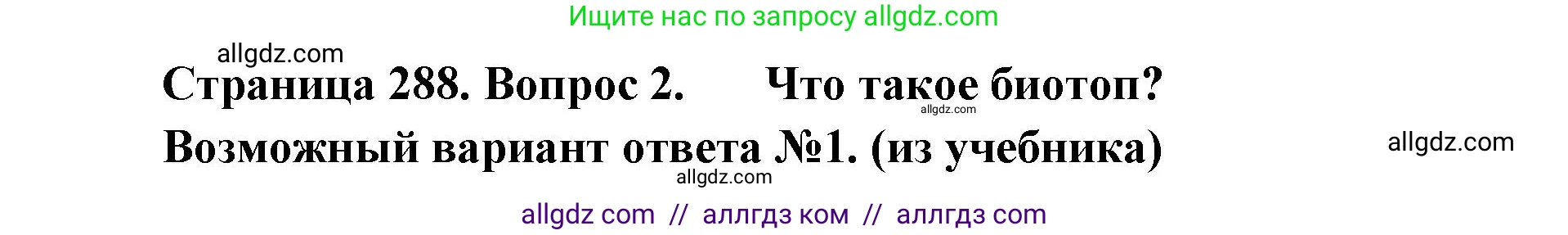 Ищите нас по запросу allgdz.com

allgdz.com

Страница 288. Вопрос 2. Что такое биотоп?

allgdz.com

Возможный вариант ответа №1. (из учебника)

allgdz.com

allgdz.com

allgdz com // аллгдз ком // аллгдз com